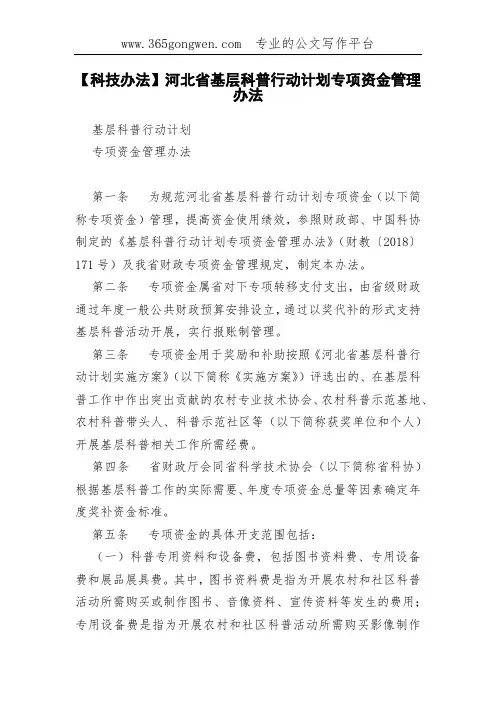 www.365gongwen.com 专业的公文写作平台

【科技办法】河北省基层科普行动计划专项资金管理办法

基层科普行动计划

专项资金管理办法

第一条 为规范河北省基层科普行动计划专项资金（以下简称专项资金）管理，提高资金使用绩效，参照财政部、中国科协制定的《基层科普行动计划专项资金管理办法》（财教〔2018〕171号）及我省财政专项资金管理规定，制定本办法。

第二条 专项资金属省对下专项转移支付支出，由省级财政通过年度一般公共财政预算安排设立，通过以奖代补的形式支持基层科普活动开展，实行报账制管理。

第三条 专项资金用于奖励和补助按照《河北省基层科普行动计划实施方案》（以下简称《实施方案》）评选出的、在基层科普工作中作出突出贡献的农村专业技术协会、农村科普示范基地、农村科普带头人、科普示范社区等（以下简称获奖单位和个人）开展基层科普相关工作所需经费。

第四条 省财政厅会同省科学技术协会（以下简称省科协）根据基层科普工作的实际需要、年度专项资金总量等因素确定年度奖补资金标准。

第五条 专项资金的具体开支范围包括：

（一）科普专用资料和设备费，包括图书资料费、专用设备费和展品展具费。其中，图书资料费是指为开展农村和社区科普活动所需购买或制作图书、音像资料、宣传资料等发生的费用；专用设备费是指为开展农村和社区科普活动所需购买影像制作